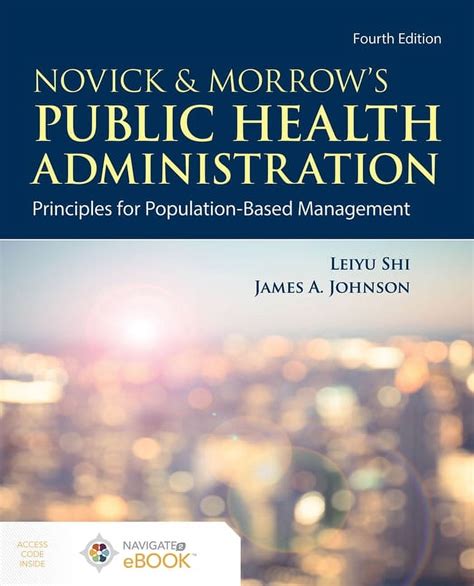 Fourth Edition

NOVICK & MORROW'S
PUBLIC HEALTH
ADMINISTRATION

Principles for Population-Based Management

LEIYU SHI
JAMES A. JOHNSON

ACCESS
CODE
INSIDE

NAVIGATE 2
eBOOK™